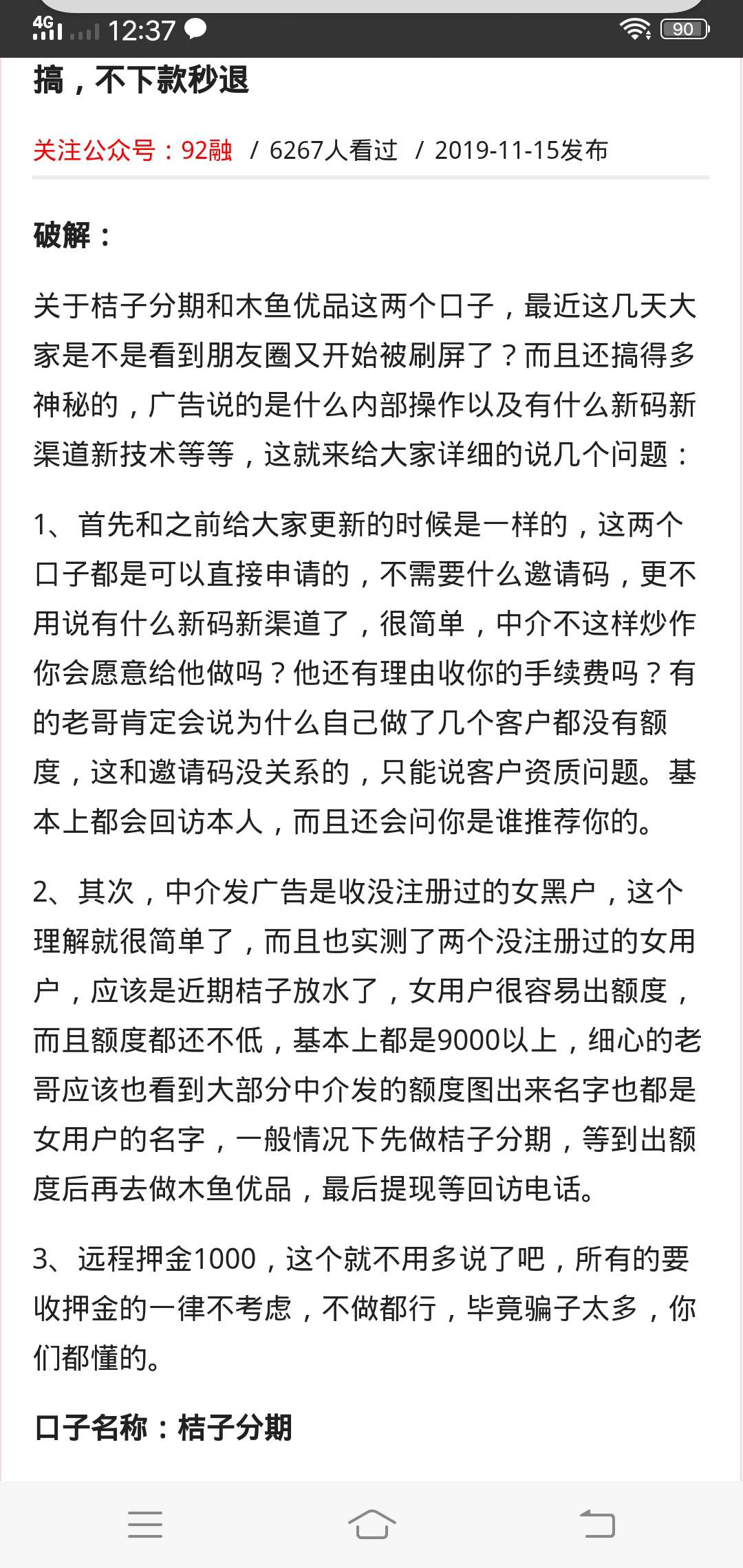 4G 12:37 90

搞，不下款秒退

关注公众号：92融 / 6267人看过 / 2019-11-15发布

破解：

关于桔子分期和木鱼优品这两个口子，最近这几天大家是不是看到朋友圈又开始被刷屏了？而且还搞得多神秘的，广告说的是什么内部操作以及有什么新码新渠道新技术等等，这就来给大家详细的说几个问题：

1、首先和之前给大家更新的时候是一样的，这两个口子都是可以直接申请的，不需要什么邀请码，更不用说有什么新码新渠道了，很简单，中介不这样炒作你会愿意给他做吗？他还有理由收你的手续费吗？有的老哥肯定会说为什么自己做了几个客户都没有额度，这和邀请码没关系的，只能说客户资质问题。基本上都会回访本人，而且还会问你是谁推荐你的。

2、其次，中介发广告是收没注册过的女黑户，这个理解就很简单了，而且也实测了两个没注册过的女用户，应该是近期桔子放水了，女用户很容易出额度，而且额度都还不低，基本上都是9000以上，细心的老哥应该也看到大部分中介发的额度图出来名字也都是女用户的名字，一般情况下先做桔子分期，等到出额度后再去做木鱼优品，最后提现等回访电话。

3、远程押金1000，这个就不用多说了吧，所有的要收押金的一律不考虑，不做都行，毕竟骗子太多，你们都懂的。

口子名称：桔子分期